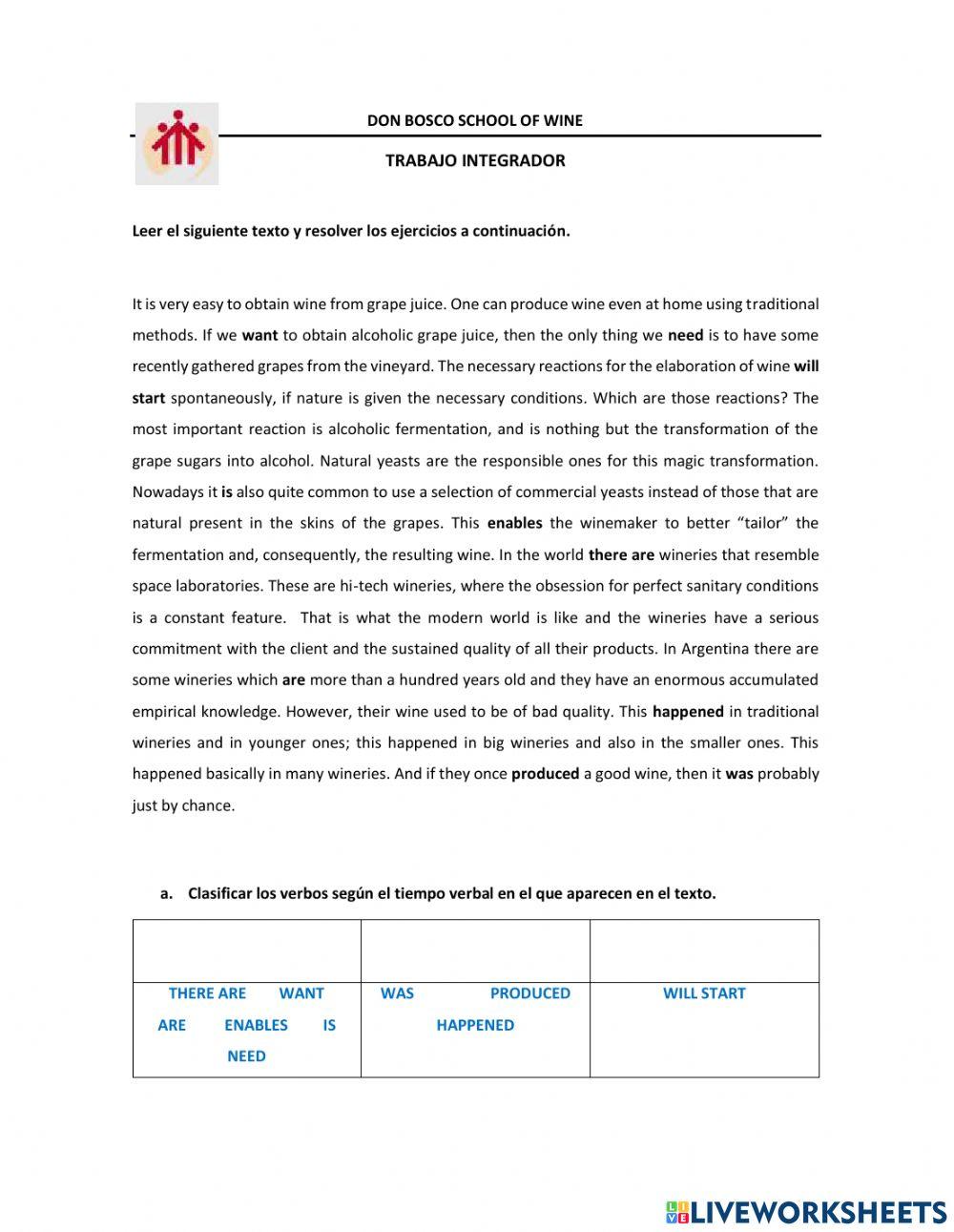 DON BOSCO SCHOOL OF WINE

TRABAJO INTEGRADOR

Leer el siguiente texto y resolver los ejercicios a continuación.

It is very easy to obtain wine from grape juice. One can produce wine even at home using traditional methods. If we want to obtain alcoholic grape juice, then the only thing we need is to have some recently gathered grapes from the vineyard. The necessary reactions for the elaboration of wine will start spontaneously, if nature is given the necessary conditions. Which are those reactions? The most important reaction is alcoholic fermentation, and is nothing but the transformation of the grape sugars into alcohol. Natural yeasts are the responsible ones for this magic transformation. Nowadays it is also quite common to use a selection of commercial yeasts instead of those that are natural present in the skins of the grapes. This enables the winemaker to better "tailor" the fermentation and, consequently, the resulting wine. In the world there are wineries that resemble space laboratories. These are hi-tech wineries, where the obsession for perfect sanitary conditions is a constant feature. That is what the modern world is like and the wineries have a serious commitment with the client and the sustained quality of all their products. In Argentina there are some wineries which are more than a hundred years old and they have an enormous accumulated empirical knowledge. However, their wine used to be of bad quality. This happened in traditional wineries and in younger ones; this happened in big wineries and also in the smaller ones. This happened basically in many wineries. And if they once produced a good wine, then it was probably just by chance.

a. Clasificar los verbos según el tiempo verbal en el que aparecen en el texto.

| | | |
|---|---|---|
| THERE ARE WANT ARE ENABLES IS NEED | WAS PRODUCED HAPPENED | WILL START |

LIVEWORKSHEETS